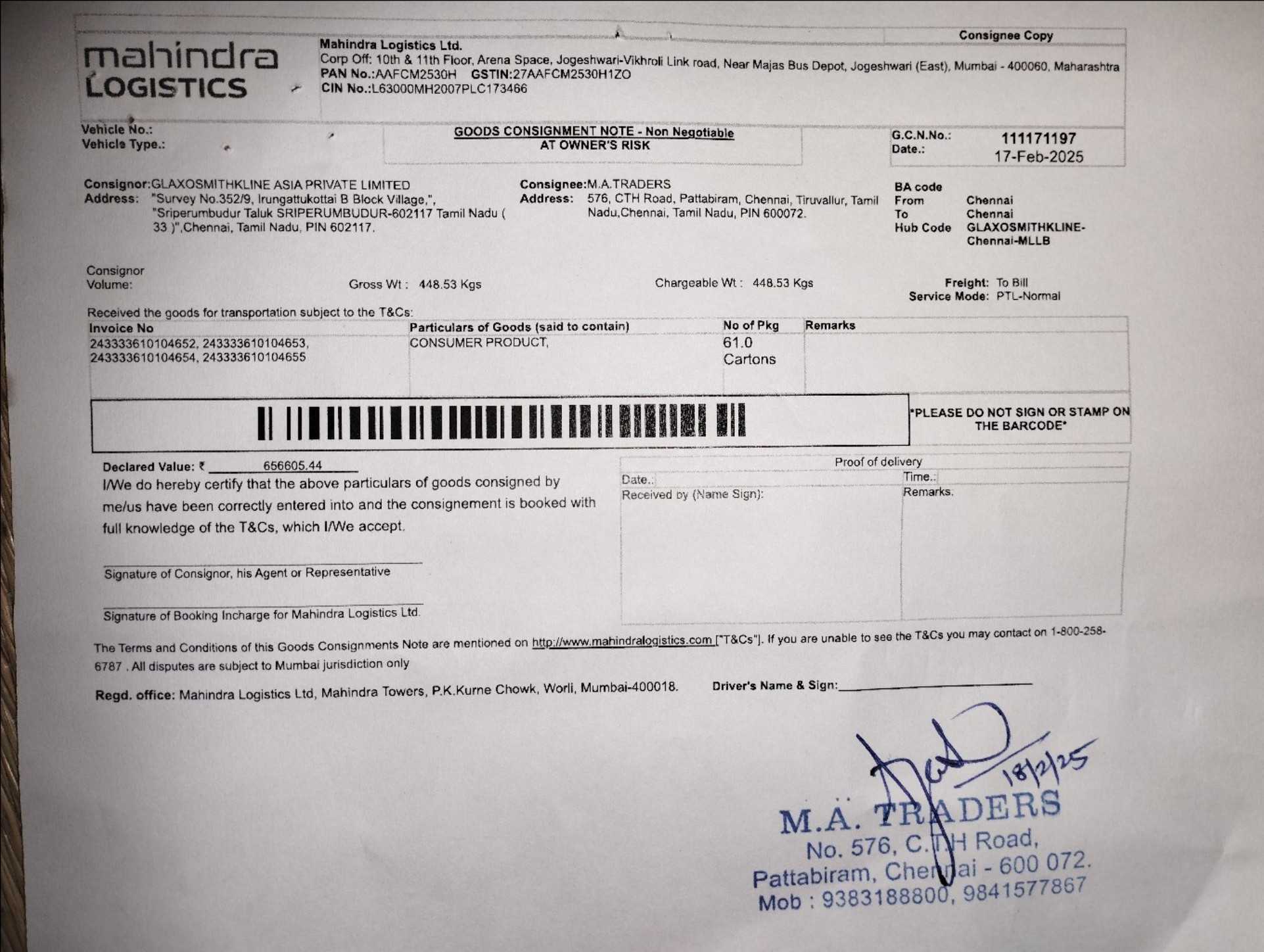 Consignee Copy

mahindra LOGISTICS

Mahindra Logistics Ltd.
Corp Off: 10th & 11th Floor, Arena Space, Jogeshwari-Vikhroli Link road, Near Majas Bus Depot, Jogeshwari (East), Mumbai - 400060, Maharashtra
PAN No.:AAFCM2530H GSTIN:27AAFCM2530H1ZO
CIN No.:L63000MH2007PLC173466

Vehicle No.:
Vehicle Type.:

GOODS CONSIGNMENT NOTE - Non Negotiable
AT OWNER'S RISK

G.C.N.No.: 111171197
Date.: 17-Feb-2025

Consignor:GLAXOSMITHKLINE ASIA PRIVATE LIMITED
Address: "Survey No.352/9, Irungattukottai B Block Village,", "Sriperumbudur Taluk SRIPERUMBUDUR-602117 Tamil Nadu ( 33 )",Chennai, Tamil Nadu, PIN 602117.

Consignee:M.A.TRADERS
Address: 576, CTH Road, Pattabiram, Chennai, Tiruvallur, Tamil Nadu,Chennai, Tamil Nadu, PIN 600072.

BA code
From Chennai
To Chennai
Hub Code GLAXOSMITHKLINE-Chennai-MLLB

Consignor Volume:

Gross Wt : 448.53 Kgs

Chargeable Wt : 448.53 Kgs

Freight: To Bill
Service Mode: PTL-Normal

Received the goods for transportation subject to the T&Cs:

| Invoice No | Particulars of Goods (said to contain) | No of Pkg | Remarks |
|---|---|---|---|
| 243333610104652, 243333610104653, 243333610104654, 243333610104655 | CONSUMER PRODUCT, | 61.0 Cartons | |

*PLEASE DO NOT SIGN OR STAMP ON THE BARCODE*

Declared Value: ₹ 656605.44
I/We do hereby certify that the above particulars of goods consigned by me/us have been correctly entered into and the consignement is booked with full knowledge of the T&Cs, which I/We accept.

Signature of Consignor, his Agent or Representative

Signature of Booking Incharge for Mahindra Logistics Ltd.

Proof of delivery
Date.:
Time.:
Received by (Name Sign):
Remarks.

The Terms and Conditions of this Goods Consignments Note are mentioned on http://www.mahindralogistics.com ["T&Cs"]. If you are unable to see the T&Cs you may contact on 1-800-258-6787 . All disputes are subject to Mumbai jurisdiction only

Regd. office: Mahindra Logistics Ltd, Mahindra Towers, P.K.Kurne Chowk, Worli, Mumbai-400018.

Driver's Name & Sign:

18/2/25

M.A. TRADERS
No. 576, C.T.H Road,
Pattabiram, Chennai - 600 072.
Mob : 9383188800, 9841577867